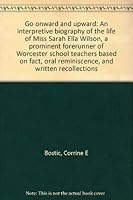 Go onward and upward: An interpretive biography of the life of Miss Sarah Ella Wilson, a prominent forerunner of Worcester school teachers based on fact, oral reminiscence, and written recollections

Bostic, Corrine E

Note: This is not the actual book cover